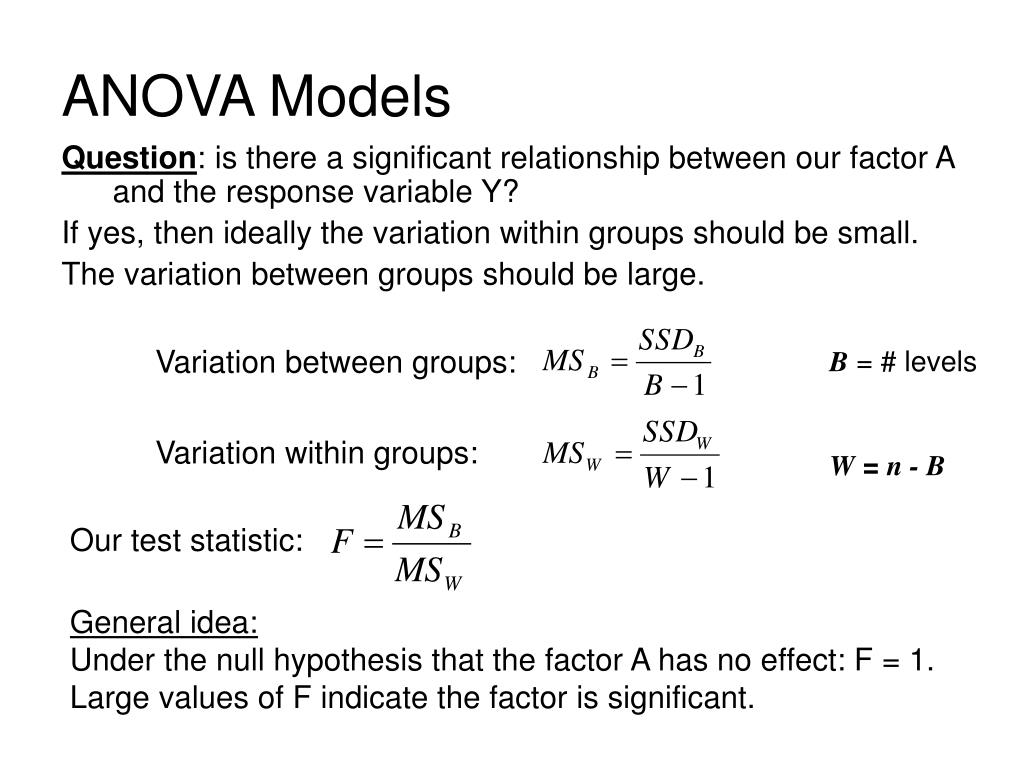 ANOVA Models

Question: is there a significant relationship between our factor A and the response variable Y?

If yes, then ideally the variation within groups should be small.

The variation between groups should be large.

Variation between groups: $MS_B = \frac{SSD_B}{B-1}$ $B$ = # levels

Variation within groups: $MS_W = \frac{SSD_W}{W-1}$ $W = n - B$

Our test statistic: $F = \frac{MS_B}{MS_W}$

General idea:
Under the null hypothesis that the factor A has no effect: F = 1.
Large values of F indicate the factor is significant.